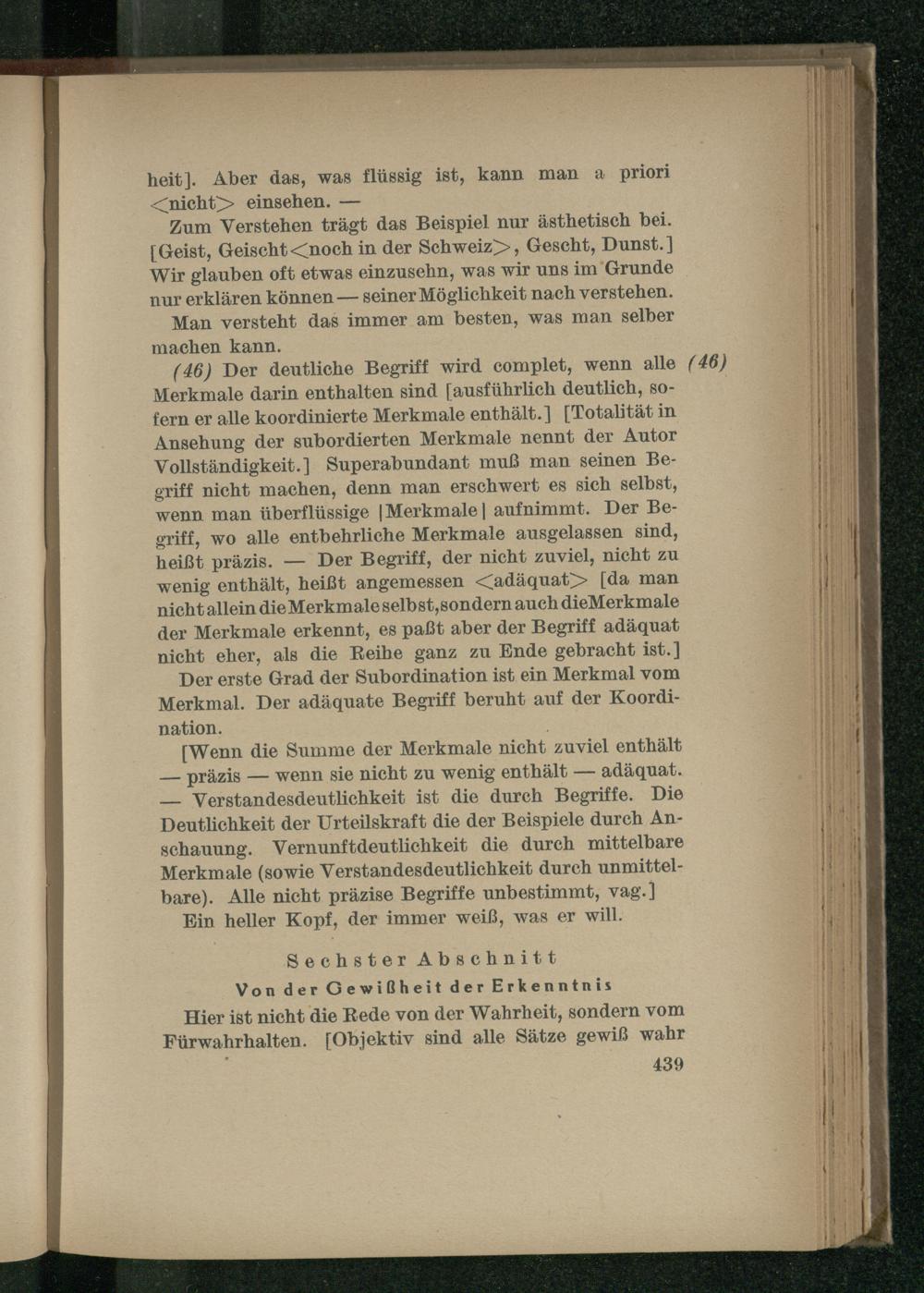 heit]. Aber das, was flüssig ist, kann man a priori <nicht> einsehen. —

Zum Verstehen trägt das Beispiel nur ästhetisch bei. [Geist, Geischt <noch in der Schweiz>, Gescht, Dunst.] Wir glauben oft etwas einzusehn, was wir uns im Grunde nur erklären können — seiner Möglichkeit nach verstehen.

Man versteht das immer am besten, was man selber machen kann.

(46) Der deutliche Begriff wird complet, wenn alle Merkmale darin enthalten sind [ausführlich deutlich, sofern er alle koordinierte Merkmale enthält.] [Totalität in Ansehung der subordierten Merkmale nennt der Autor Vollständigkeit.] Superabundant muß man seinen Begriff nicht machen, denn man erschwert es sich selbst, wenn man überflüssige |Merkmale| aufnimmt. Der Begriff, wo alle entbehrliche Merkmale ausgelassen sind, heißt präzis. — Der Begriff, der nicht zuviel, nicht zu wenig enthält, heißt angemessen <adäquat> [da man nicht allein die Merkmale selbst, sondern auch die Merkmale der Merkmale erkennt, es paßt aber der Begriff adäquat nicht eher, als die Reihe ganz zu Ende gebracht ist.] (46)

Der erste Grad der Subordination ist ein Merkmal vom Merkmal. Der adäquate Begriff beruht auf der Koordination.

[Wenn die Summe der Merkmale nicht zuviel enthält — präzis — wenn sie nicht zu wenig enthält — adäquat. — Verstandesdeutlichkeit ist die durch Begriffe. Die Deutlichkeit der Urteilskraft die der Beispiele durch Anschauung. Vernunftdeutlichkeit die durch mittelbare Merkmale (sowie Verstandesdeutlichkeit durch unmittelbare). Alle nicht präzise Begriffe unbestimmt, vag.]

Ein heller Kopf, der immer weiß, was er will.

Sechster Abschnitt

Von der Gewißheit der Erkenntnis

Hier ist nicht die Rede von der Wahrheit, sondern vom Fürwahrhalten. [Objektiv sind alle Sätze gewiß wahr

439